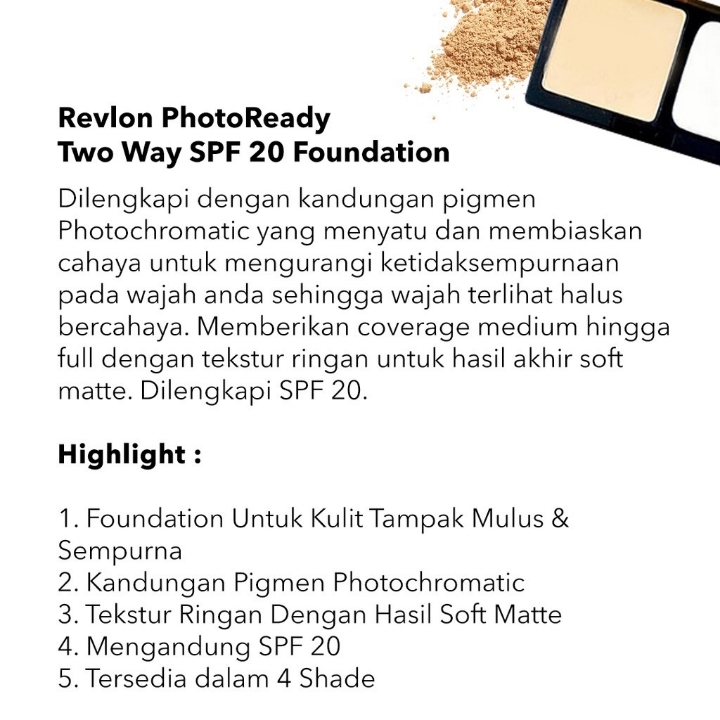 Revlon PhotoReady
Two Way SPF 20 Foundation

Dilengkapi dengan kandungan pigmen Photochromatic yang menyatu dan membiaskan cahaya untuk mengurangi ketidaksempurnaan pada wajah anda sehingga wajah terlihat halus bercahaya. Memberikan coverage medium hingga full dengan tekstur ringan untuk hasil akhir soft matte. Dilengkapi SPF 20.

Highlight :

1. Foundation Untuk Kulit Tampak Mulus & Sempurna
2. Kandungan Pigmen Photochromatic
3. Tekstur Ringan Dengan Hasil Soft Matte
4. Mengandung SPF 20
5. Tersedia dalam 4 Shade